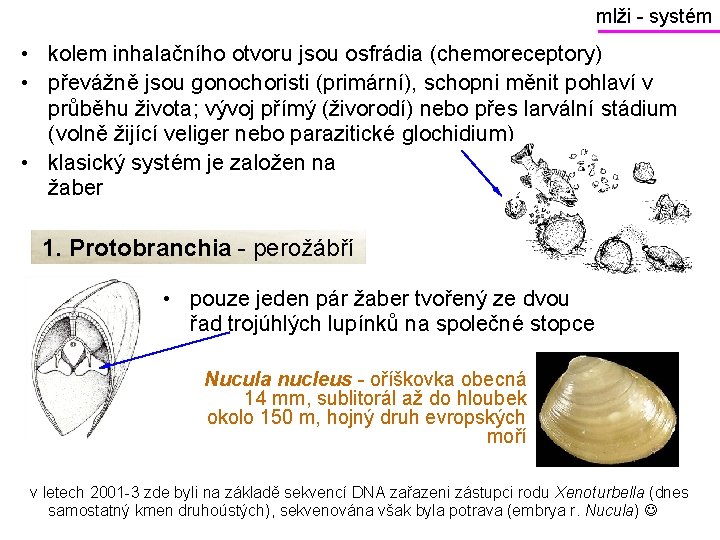 mlži - systém

• kolem inhalačního otvoru jsou osfrádia (chemoreceptory)
• převážně jsou gonochoristi (primární), schopni měnit pohlaví v průběhu života; vývoj přímý (živorodí) nebo přes larvální stádium (volně žijící veliger nebo parazitické glochidium)
• klasický systém je založen na žaber

1. Protobranchia - perožábří

• pouze jeden pár žaber tvořený ze dvou řad trojúhlých lupínků na společné stopce

Nucula nucleus - oříškovka obecná 14 mm, sublitorál až do hloubek okolo 150 m, hojný druh evropských moří

v letech 2001-3 zde byli na základě sekvencí DNA zařazeni zástupci rodu Xenoturbella (dnes samostatný kmen druhoústých), sekvenována však byla potrava (embrya r. Nucula) ☺